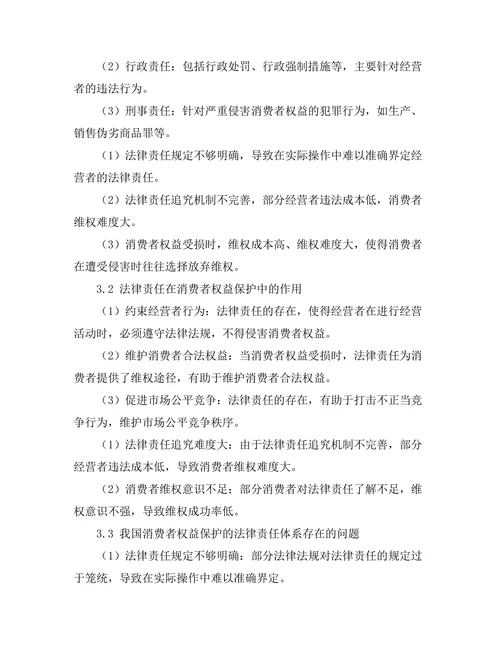 （2）行政责任：包括行政处罚、行政强制措施等，主要针对经营者的违法行为。

（3）刑事责任：针对严重侵害消费者权益的犯罪行为，如生产、销售伪劣商品罪等。

（1）法律责任规定不够明确，导致在实际操作中难以准确界定经营者的法律责任。

（2）法律责任追究机制不完善，部分经营者违法成本低，消费者维权难度大。

（3）消费者权益受损时，维权成本高、维权难度大，使得消费者在遭受侵害时往往选择放弃维权。

3.2 法律责任在消费者权益保护中的作用

（1）约束经营者行为：法律责任的存在，使得经营者在进行经营活动时，必须遵守法律法规，不得侵害消费者权益。

（2）维护消费者合法权益：当消费者权益受损时，法律责任为消费者提供了维权途径，有助于维护消费者合法权益。

（3）促进市场公平竞争：法律责任的存在，有助于打击不正当竞争行为，维护市场公平竞争秩序。

（1）法律责任追究难度大：由于法律责任追究机制不完善，部分经营者违法成本低，导致消费者维权难度大。

（2）消费者维权意识不足：部分消费者对法律责任了解不足，维权意识不强，导致维权成功率低。

3.3 我国消费者权益保护的法律责任体系存在的问题

（1）法律责任规定不够明确：部分法律法规对法律责任的规定过于笼统，导致在实际操作中难以准确界定。